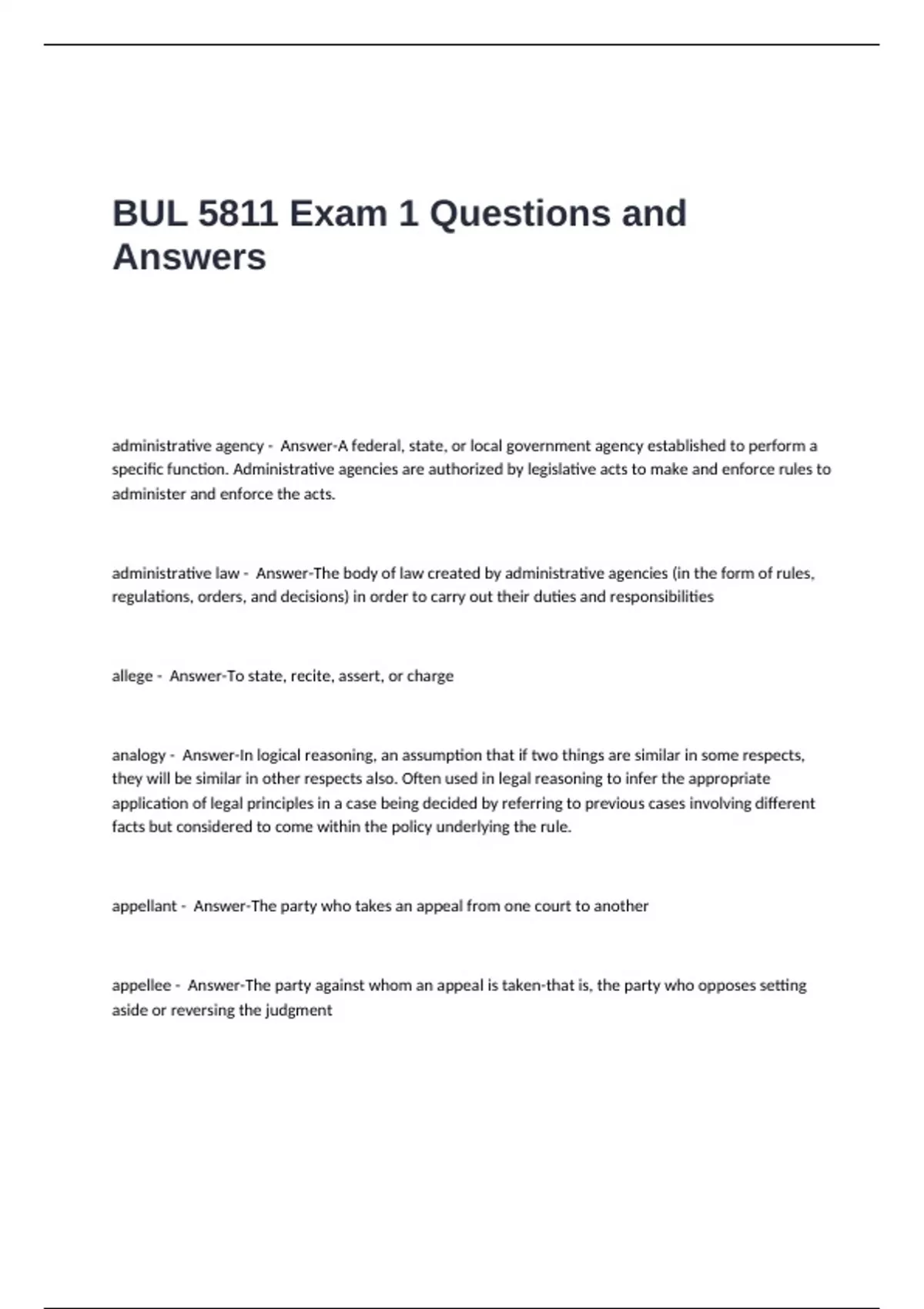 BUL 5811 Exam 1 Questions and Answers

administrative agency - Answer-A federal, state, or local government agency established to perform a specific function. Administrative agencies are authorized by legislative acts to make and enforce rules to administer and enforce the acts.

administrative law - Answer-The body of law created by administrative agencies (in the form of rules, regulations, orders, and decisions) in order to carry out their duties and responsibilities

allege - Answer-To state, recite, assert, or charge

analogy - Answer-In logical reasoning, an assumption that if two things are similar in some respects, they will be similar in other respects also. Often used in legal reasoning to infer the appropriate application of legal principles in a case being decided by referring to previous cases involving different facts but considered to come within the policy underlying the rule.

appellant - Answer-The party who takes an appeal from one court to another

appellee - Answer-The party against whom an appeal is taken-that is, the party who opposes setting aside or reversing the judgment